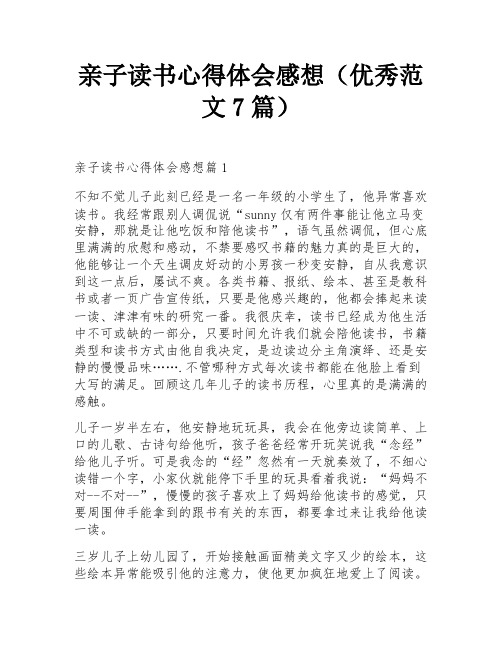 亲子读书心得体会感想（优秀范文7篇）

亲子读书心得体会感想篇1

不知不觉儿子此刻已经是一名一年级的小学生了，他异常喜欢读书。我经常跟别人调侃说“sunny仅有两件事能让他立马变安静，那就是让他吃饭和陪他读书”，语气虽然调侃，但心底里满满的欣慰和感动，不禁要感叹书籍的魅力真的是巨大的，他能够让一个天生调皮好动的小男孩一秒变安静，自从我意识到这一点后，屡试不爽。各类书籍、报纸、绘本、甚至是教科书或者一页广告宣传纸，只要是他感兴趣的，他都会捧起来读一读、津津有味的研究一番。我很庆幸，读书已经成为他生活中不可或缺的一部分，只要时间允许我们就会陪他读书，书籍类型和读书方式由他自我决定，是边读边分主角演绎、还是安静的慢慢品味…….不管哪种方式每次读书都能在他脸上看到大写的满足。回顾这几年儿子的读书历程，心里真的是满满的感触。

儿子一岁半左右，他安静地玩玩具，我会在他旁边读简单、上口的儿歌、古诗句给他听，孩子爸爸经常开玩笑说我“念经”给他儿子听。可是我念的“经”忽然有一天就奏效了，不细心读错一个字，小家伙就能停下手里的玩具看着我说：“妈妈不对--不对--”，慢慢的孩子喜欢上了妈妈给他读书的感觉，只要周围伸手能拿到的跟书有关的东西，都要拿过来让我给他读一读。

三岁儿子上幼儿园了，开始接触画面精美文字又少的绘本，这些绘本异常能吸引他的注意力，使他更加疯狂地爱上了阅读。